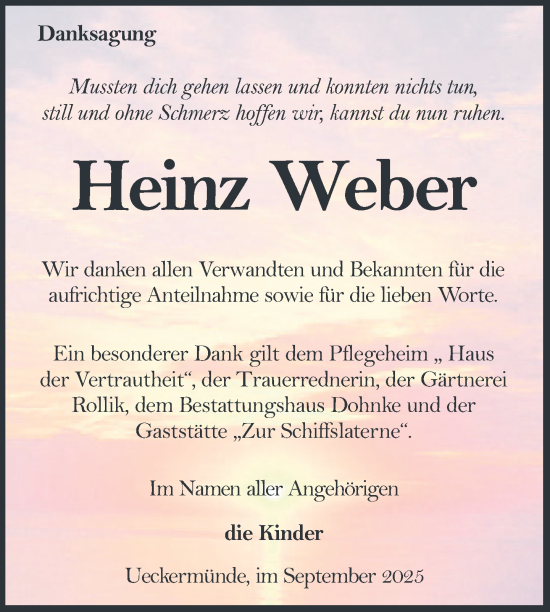 Danksagung

Mussten dich gehen lassen und konnten nichts tun, still und ohne Schmerz hoffen wir, kannst du nun ruhen.

Heinz Weber

Wir danken allen Verwandten und Bekannten für die aufrichtige Anteilnahme sowie für die lieben Worte.

Ein besonderer Dank gilt dem Pflegeheim „ Haus der Vertrautheit“, der Trauerrednerin, der Gärtnerei Rollik, dem Bestattungshaus Dohnke und der Gaststätte „Zur Schiffslaterne“.

Im Namen aller Angehörigen

die Kinder

Ueckermünde, im September 2025